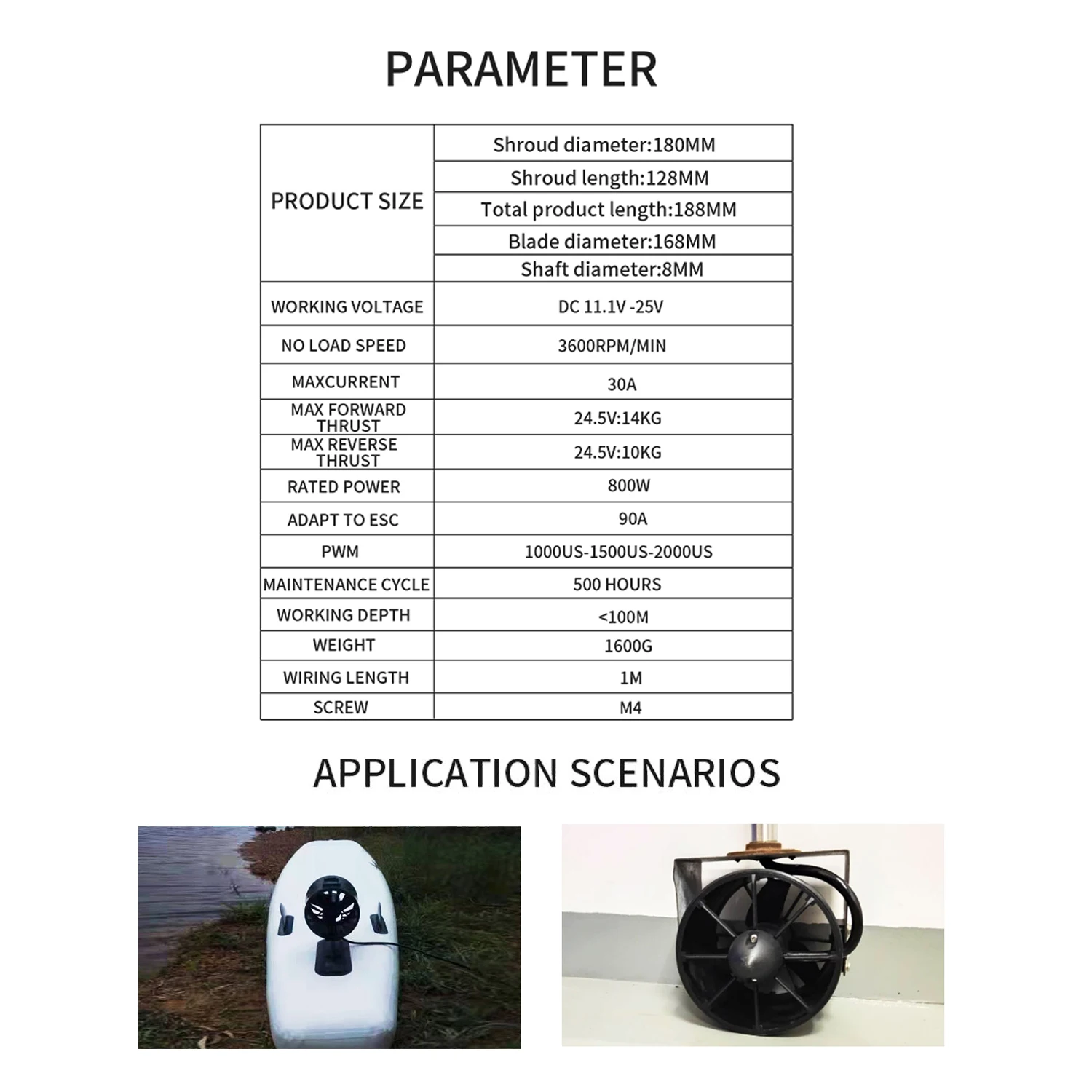 PARAMETER

| PRODUCT SIZE | Shroud diameter:180MM |
|---|---|
| | Shroud length:128MM |
| | Total product length:188MM |
| | Blade diameter:168MM |
| | Shaft diameter:8MM |
| WORKING VOLTAGE | DC 11.1V -25V |
| NO LOAD SPEED | 3600RPM/MIN |
| MAXCURRENT | 30A |
| MAX FORWARD THRUST | 24.5V:14KG |
| MAX REVERSE THRUST | 24.5V:10KG |
| RATED POWER | 800W |
| ADAPT TO ESC | 90A |
| PWM | 1000US-1500US-2000US |
| MAINTENANCE CYCLE | 500 HOURS |
| WORKING DEPTH | <100M |
| WEIGHT | 1600G |
| WIRING LENGTH | 1M |
| SCREW | M4 |

APPLICATION SCENARIOS